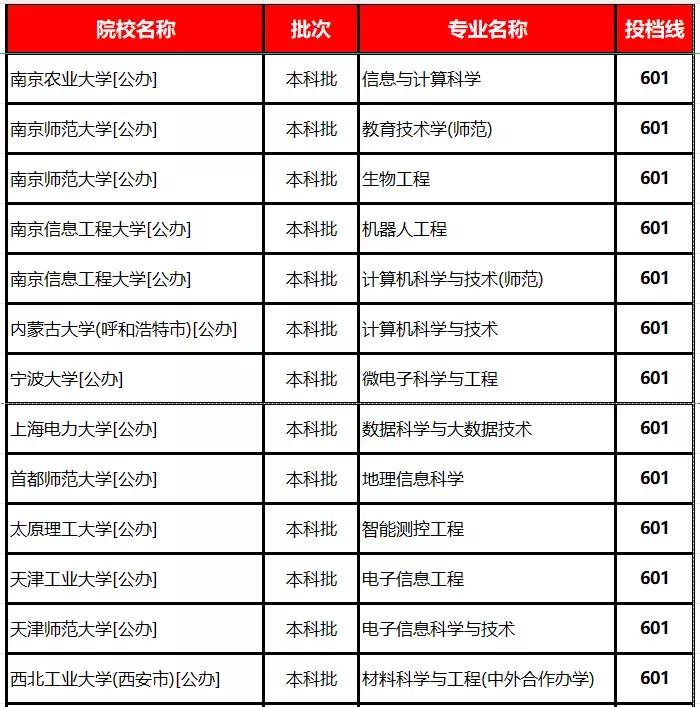 | 院校名称 | 批次 | 专业名称 | 投档线 |
|---|---|---|---|
| 南京农业大学[公办] | 本科批 | 信息与计算科学 | 601 |
| 南京师范大学[公办] | 本科批 | 教育技术学(师范) | 601 |
| 南京师范大学[公办] | 本科批 | 生物工程 | 601 |
| 南京信息工程大学[公办] | 本科批 | 机器人工程 | 601 |
| 南京信息工程大学[公办] | 本科批 | 计算机科学与技术(师范) | 601 |
| 内蒙古大学(呼和浩特市)[公办] | 本科批 | 计算机科学与技术 | 601 |
| 宁波大学[公办] | 本科批 | 微电子科学与工程 | 601 |
| 上海电力大学[公办] | 本科批 | 数据科学与大数据技术 | 601 |
| 首都师范大学[公办] | 本科批 | 地理信息科学 | 601 |
| 太原理工大学[公办] | 本科批 | 智能测控工程 | 601 |
| 天津工业大学[公办] | 本科批 | 电子信息工程 | 601 |
| 天津师范大学[公办] | 本科批 | 电子信息科学与技术 | 601 |
| 西北工业大学(西安市)[公办] | 本科批 | 材料科学与工程(中外合作办学) | 601 |